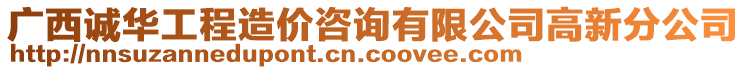 广西诚华工程造价咨询有限公司高新分公司
http://nnsuzannedupont.cn.coovee.com